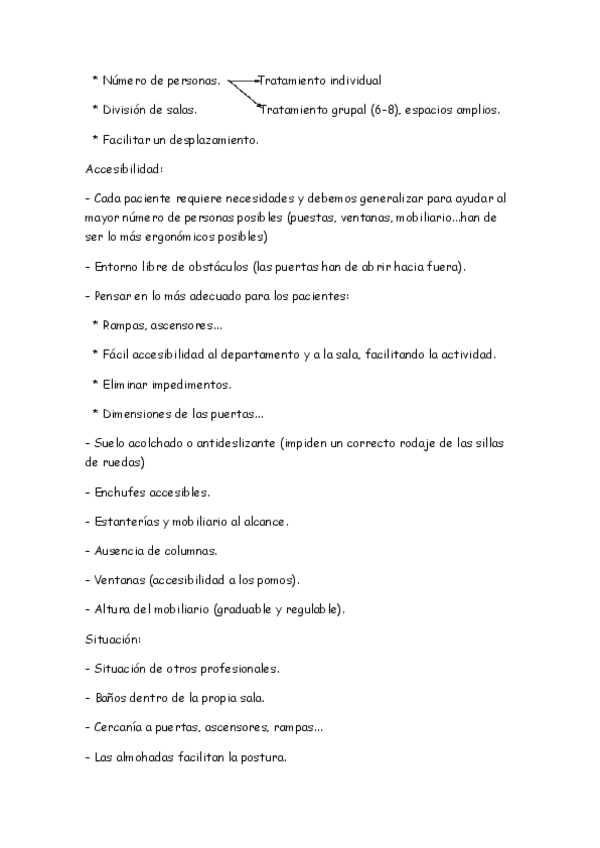 * Número de personas. Tratamiento individual

* División de salas. Tratamiento grupal (6-8), espacios amplios.

* Facilitar un desplazamiento.

Accesibilidad:

- Cada paciente requiere necesidades y debemos generalizar para ayudar al mayor número de personas posibles (puestas, ventanas, mobiliario...han de ser lo más ergonómicos posibles)

- Entorno libre de obstáculos (las puertas han de abrir hacia fuera).

- Pensar en lo más adecuado para los pacientes:

* Rampas, ascensores...

* Fácil accesibilidad al departamento y a la sala, facilitando la actividad.

* Eliminar impedimentos.

* Dimensiones de las puertas...

- Suelo acolchado o antideslizante (impiden un correcto rodaje de las sillas de ruedas)

- Enchufes accesibles.

- Estanterías y mobiliario al alcance.

- Ausencia de columnas.

- Ventanas (accesibilidad a los pomos).

- Altura del mobiliario (graduable y regulable).

Situación:

- Situación de otros profesionales.

- Baños dentro de la propia sala.

- Cercanía a puertas, ascensores, rampas...

- Las almohadas facilitan la postura.